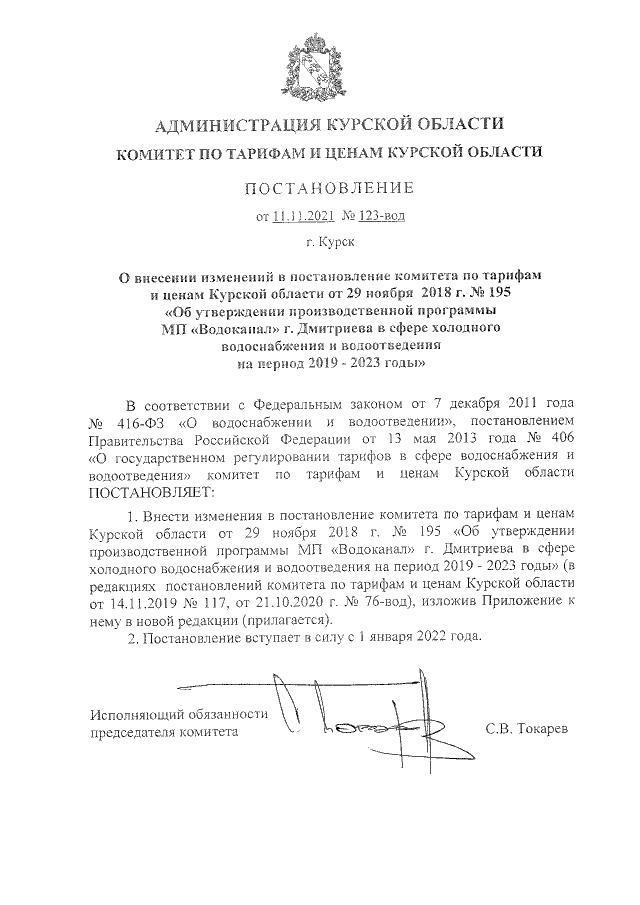 АДМИНИСТРАЦИЯ КУРСКОЙ ОБЛАСТИ
КОМИТЕТ ПО ТАРИФАМ И ЦЕНАМ КУРСКОЙ ОБЛАСТИ

ПОСТАНОВЛЕНИЕ

от 11.11.2021 № 123-вод

г. Курск

О внесении изменений в постановление комитета по тарифам и ценам Курской области от 29 ноября 2018 г. № 195 «Об утверждении производственной программы МП «Водоканал» г. Дмитриева в сфере холодного водоснабжения и водоотведения на период 2019 - 2023 годы»

В соответствии с Федеральным законом от 7 декабря 2011 года № 416-ФЗ «О водоснабжении и водоотведении», постановлением Правительства Российской Федерации от 13 мая 2013 года № 406 «О государственном регулировании тарифов в сфере водоснабжения и водоотведения» комитет по тарифам и ценам Курской области ПОСТАНОВЛЯЕТ:

1. Внести изменения в постановление комитета по тарифам и ценам Курской области от 29 ноября 2018 г. № 195 «Об утверждении производственной программы МП «Водоканал» г. Дмитриева в сфере холодного водоснабжения и водоотведения на период 2019 - 2023 годы» (в редакциях постановлений комитета по тарифам и ценам Курской области от 14.11.2019 № 117, от 21.10.2020 г. № 76-вод), изложив Приложение к нему в новой редакции (прилагается).

2. Постановление вступает в силу с 1 января 2022 года.

Исполняющий обязанности председателя комитета

С.В. Токарев